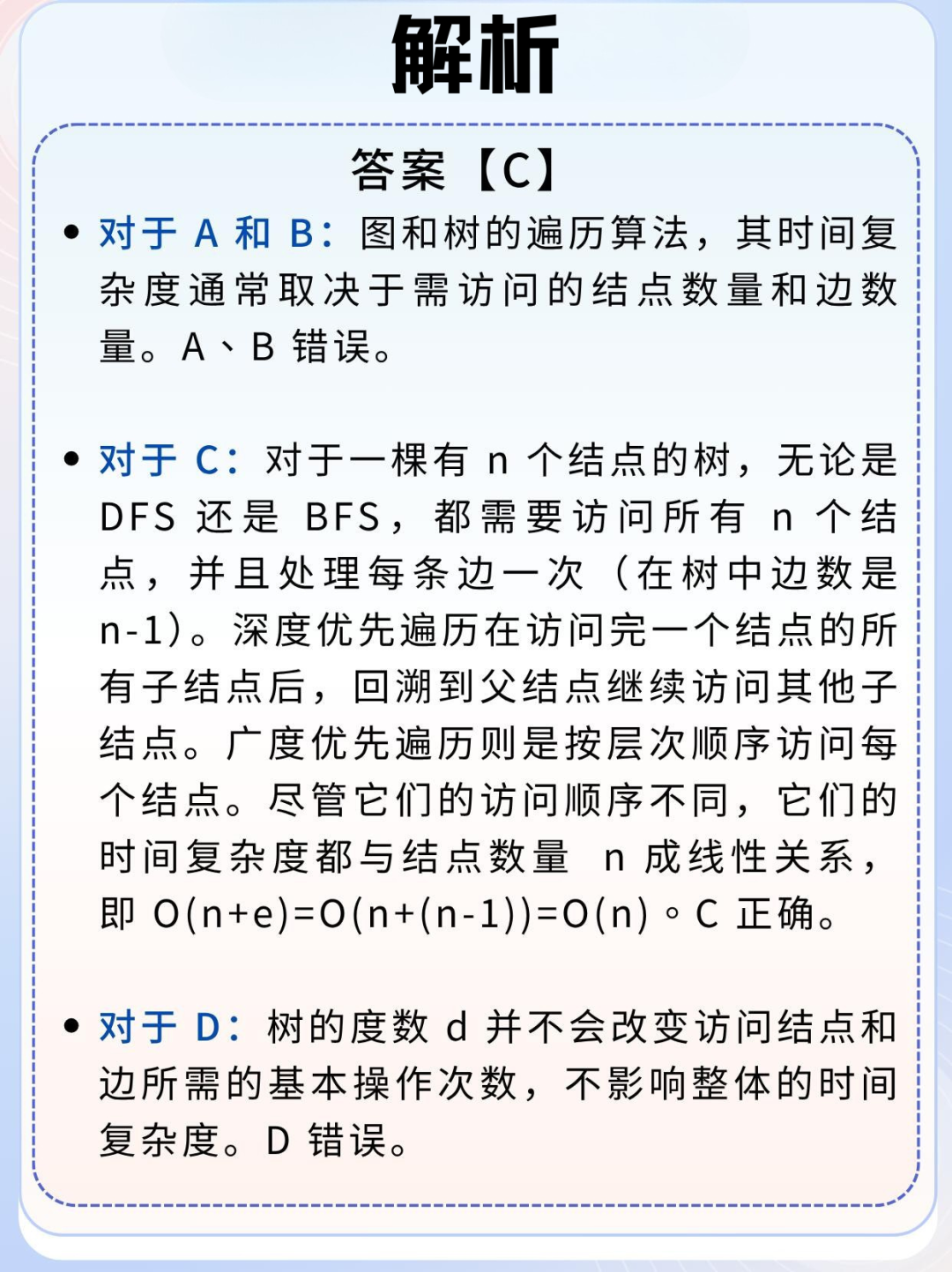 解析

答案【C】

• 对于 A 和 B：图和树的遍历算法，其时间复杂度通常取决于需访问的结点数量和边数量。A、B 错误。

• 对于 C：对于一棵有 n 个结点的树，无论是 DFS 还是 BFS，都需要访问所有 n 个结点，并且处理每条边一次（在树中边数是 n-1）。深度优先遍历在访问完一个结点的所有子结点后，回溯到父结点继续访问其他子结点。广度优先遍历则是按层次顺序访问每个结点。尽管它们的访问顺序不同，它们的时间复杂度都与结点数量 n 成线性关系，即 $O(n+e)=O(n+(n-1))=O(n)$。C 正确。

• 对于 D：树的度数 d 并不会改变访问结点和边所需的基本操作次数，不影响整体的时间复杂度。D 错误。